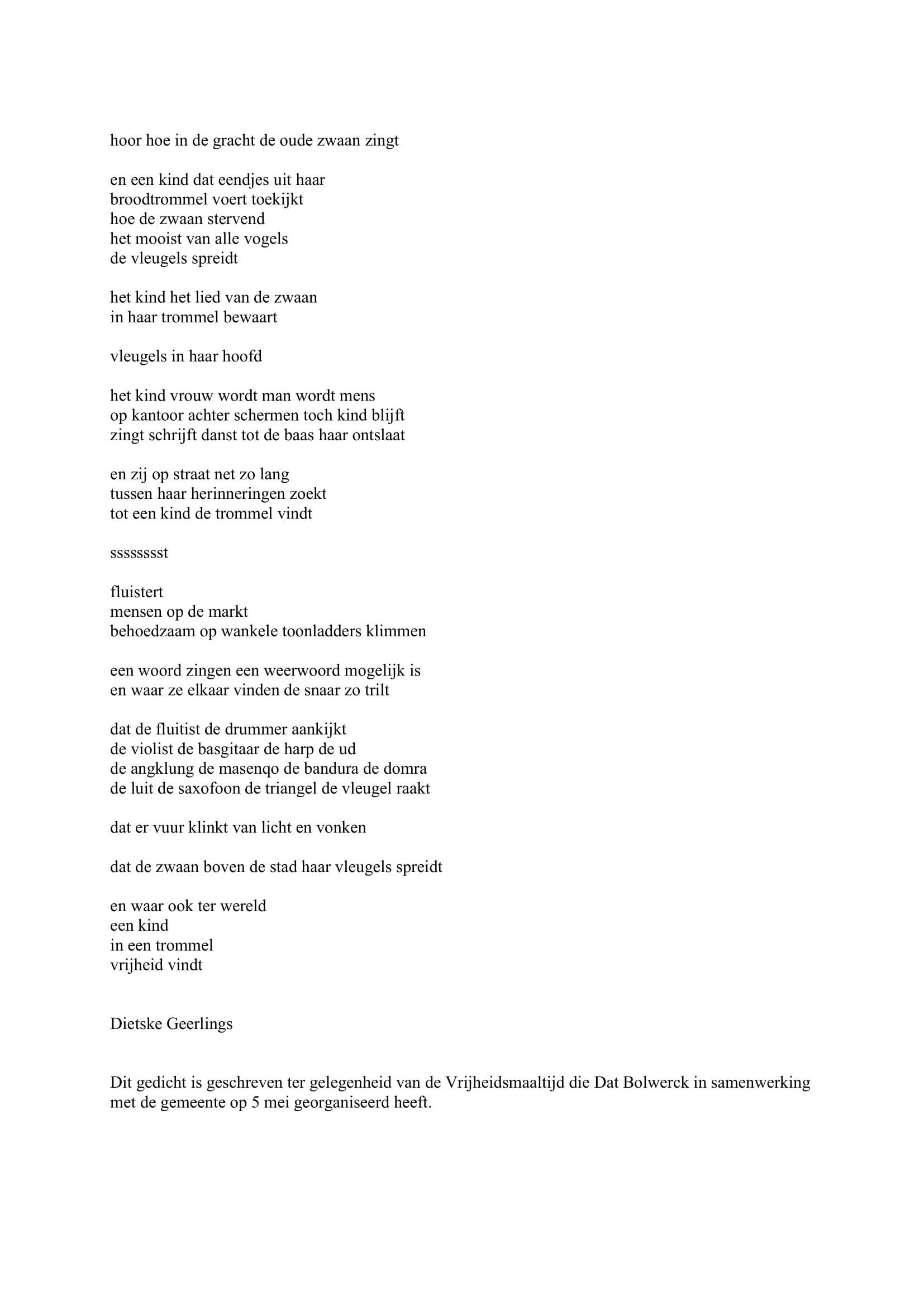 hoor hoe in de gracht de oude zwaan zingt

en een kind dat eendjes uit haar
broodtrommel voert toekijkt
hoe de zwaan stervend
het mooist van alle vogels
de vleugels spreidt

het kind het lied van de zwaan
in haar trommel bewaart

vleugels in haar hoofd

het kind vrouw wordt man wordt mens
op kantoor achter schermen toch kind blijft
zingt schrijft danst tot de baas haar ontslaat

en zij op straat net zo lang
tussen haar herinneringen zoekt
tot een kind de trommel vindt

sssssssst

fluistert
mensen op de markt
behoedzaam op wankele toonladders klimmen

een woord zingen een weerwoord mogelijk is
en waar ze elkaar vinden de snaar zo trilt

dat de fluitist de drummer aankijkt
de violist de basgitaar de harp de ud
de angklung de masenqo de bandura de domra
de luit de saxofoon de triangel de vleugel raakt

dat er vuur klinkt van licht en vonken

dat de zwaan boven de stad haar vleugels spreidt

en waar ook ter wereld
een kind
in een trommel
vrijheid vindt

Dietske Geerlings

Dit gedicht is geschreven ter gelegenheid van de Vrijheidsmaaltijd die Dat Bolwerck in samenwerking met de gemeente op 5 mei georganiseerd heeft.